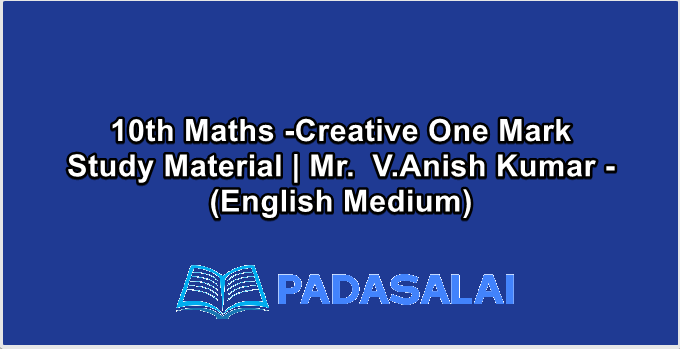 10th Maths -Creative One Mark Study Material | Mr. V.Anish Kumar - (English Medium)

PADASALAI